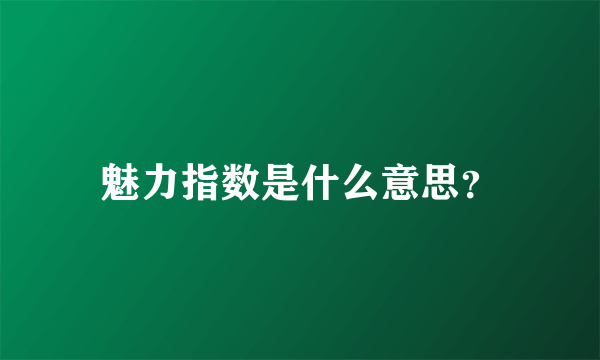 魅力指数是什么意思?